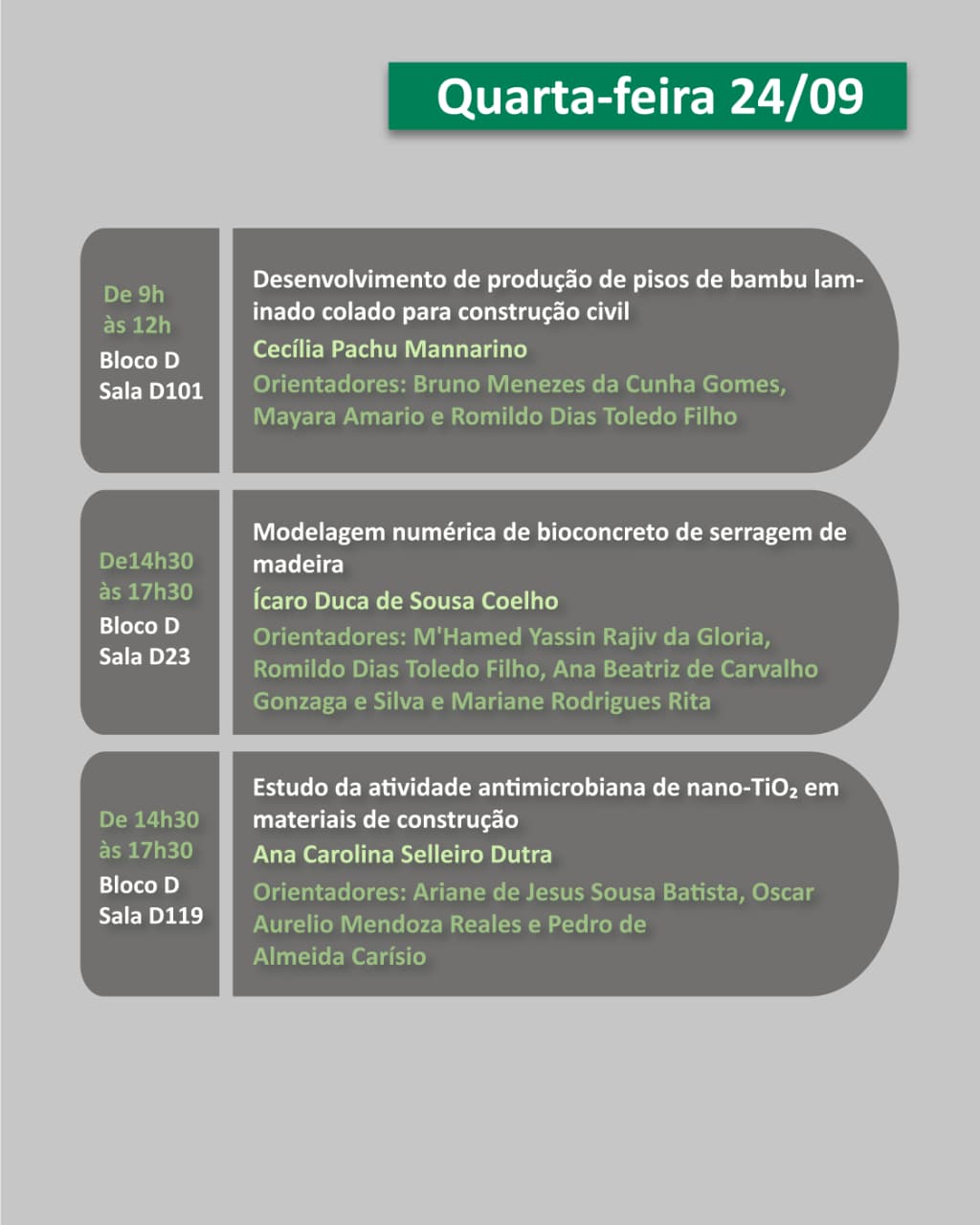 Quarta-feira 24/09

De 9h às 12h
Bloco D
Sala D101

Desenvolvimento de produção de pisos de bambu laminado colado para construção civil
Cecília Pachu Mannarino
Orientadores: Bruno Menezes da Cunha Gomes, Mayara Amario e Romildo Dias Toledo Filho

De14h30 às 17h30
Bloco D
Sala D23

Modelagem numérica de bioconcreto de serragem de madeira
Ícaro Duca de Sousa Coelho
Orientadores: M'Hamed Yassin Rajiv da Gloria, Romildo Dias Toledo Filho, Ana Beatriz de Carvalho Gonzaga e Silva e Mariane Rodrigues Rita

De 14h30 às 17h30
Bloco D
Sala D119

Estudo da atividade antimicrobiana de nano-$TiO_2$ em materiais de construção
Ana Carolina Selleiro Dutra
Orientadores: Ariane de Jesus Sousa Batista, Oscar Aurelio Mendoza Reales e Pedro de Almeida Carísio